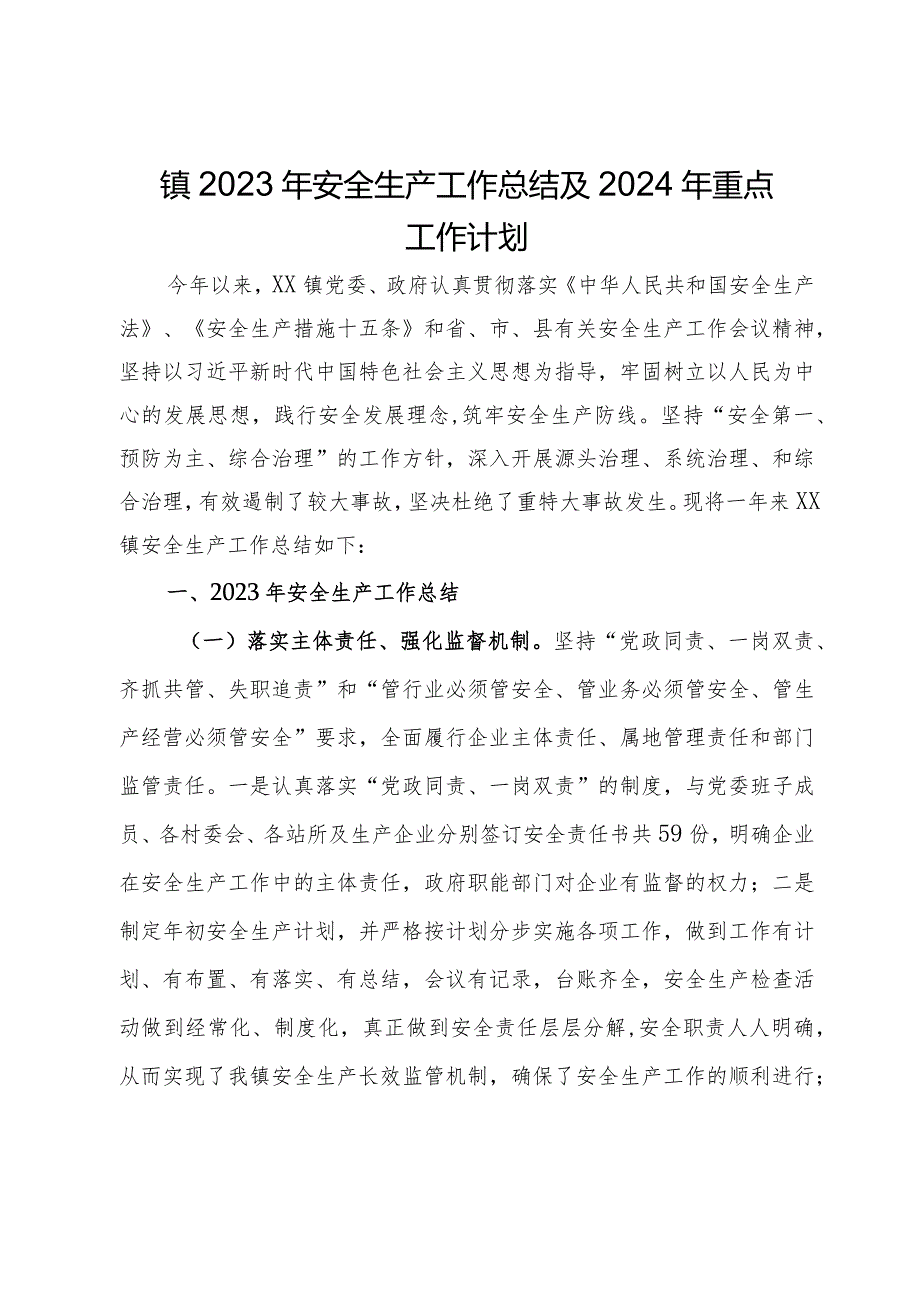 镇2023年安全生产工作总结及2024年重点工作计划

今年以来，XX镇党委、政府认真贯彻落实《中华人民共和国安全生产法》、《安全生产措施十五条》和省、市、县有关安全生产工作会议精神，坚持以习近平新时代中国特色社会主义思想为指导，牢固树立以人民为中心的发展思想，践行安全发展理念,筑牢安全生产防线。坚持“安全第一、预防为主、综合治理”的工作方针，深入开展源头治理、系统治理、和综合治理，有效遏制了较大事故，坚决杜绝了重特大事故发生。现将一年来XX镇安全生产工作总结如下：

一、2023年安全生产工作总结

（一）落实主体责任、强化监督机制。坚持“党政同责、一岗双责、齐抓共管、失职追责”和“管行业必须管安全、管业务必须管安全、管生产经营必须管安全”要求，全面履行企业主体责任、属地管理责任和部门监管责任。一是认真落实“党政同责、一岗双责”的制度，与党委班子成员、各村委会、各站所及生产企业分别签订安全责任书共59份，明确企业在安全生产工作中的主体责任，政府职能部门对企业有监督的权力；二是制定年初安全生产计划，并严格按计划分步实施各项工作，做到工作有计划、有布置、有落实、有总结，会议有记录，台账齐全，安全生产检查活动做到经常化、制度化，真正做到安全责任层层分解，安全职责人人明确，从而实现了我镇安全生产长效监管机制，确保了安全生产工作的顺利进行；